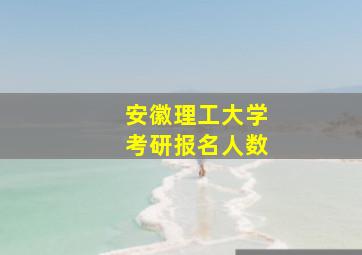 安徽理工大学
考研报名人数